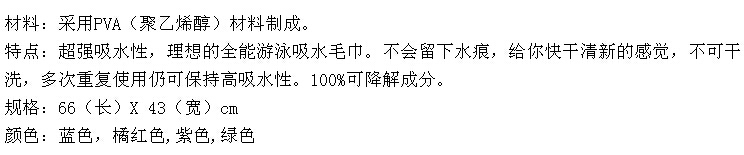 材料：采用PVA（聚乙烯醇）材料制成。
特点：超强吸水性，理想的全能游泳吸水毛巾。不会留下水痕，给你快干清新的感觉，不可干洗，多次重复使用仍可保持高吸水性。100%可降解成分。
规格：66（长）X 43（宽）cm
颜色：蓝色，橘红色,紫色,绿色